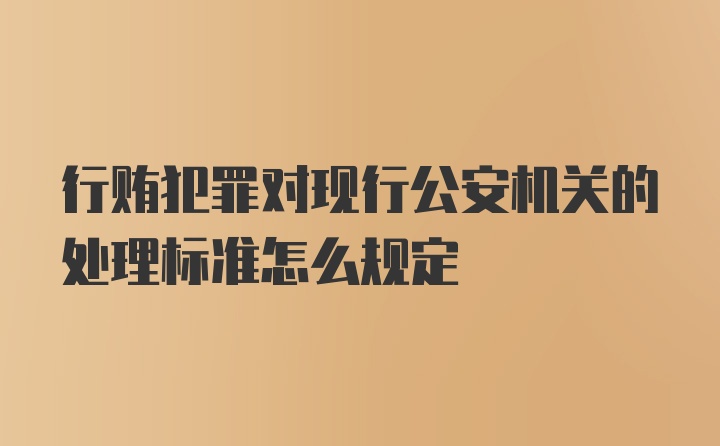 行贿犯罪对现行公安机关的处理标准怎么规定